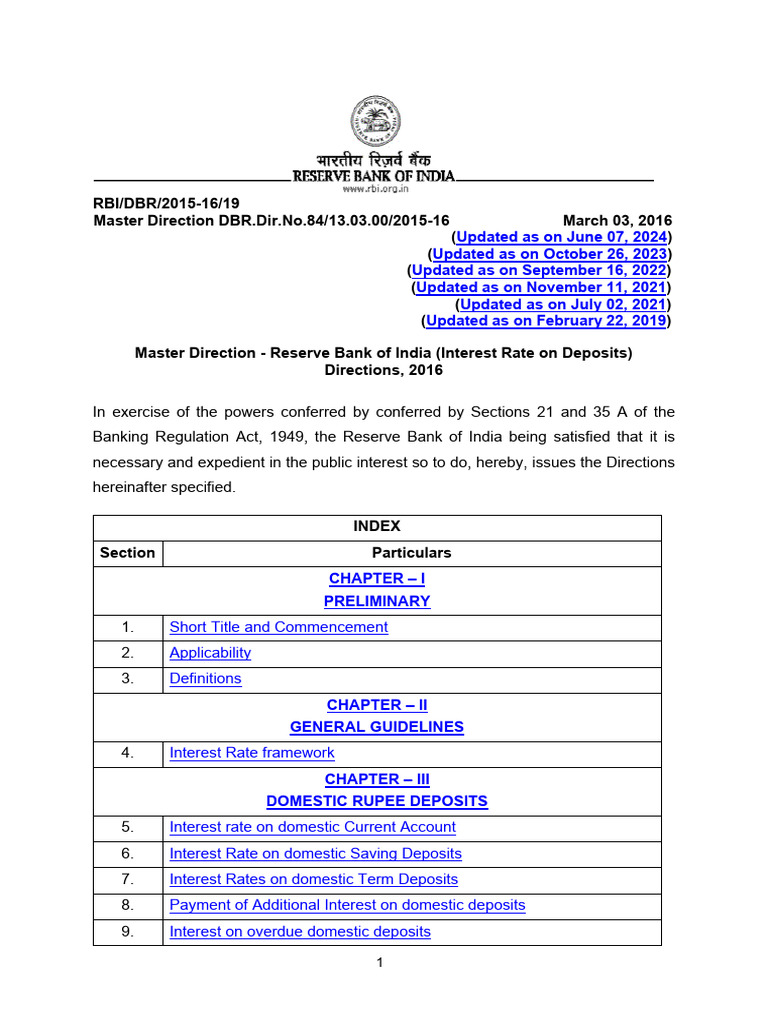 भारतीय रिज़र्व बैंक
RESERVE BANK OF INDIA
www.rbi.org.in

RBI/DBR/2015-16/19
Master Direction DBR.Dir.No.84/13.03.00/2015-16 March 03, 2016
(Updated as on June 07, 2024)
(Updated as on October 26, 2023)
(Updated as on September 16, 2022)
(Updated as on November 11, 2021)
(Updated as on July 02, 2021)
(Updated as on February 22, 2019)

Master Direction - Reserve Bank of India (Interest Rate on Deposits) Directions, 2016

In exercise of the powers conferred by conferred by Sections 21 and 35 A of the Banking Regulation Act, 1949, the Reserve Bank of India being satisfied that it is necessary and expedient in the public interest so to do, hereby, issues the Directions hereinafter specified.

| INDEX | |
|---|---|
| Section | Particulars |
| CHAPTER – I PRELIMINARY | |
| 1. | Short Title and Commencement |
| 2. | Applicability |
| 3. | Definitions |
| CHAPTER – II GENERAL GUIDELINES | |
| 4. | Interest Rate framework |
| CHAPTER – III DOMESTIC RUPEE DEPOSITS | |
| 5. | Interest rate on domestic Current Account |
| 6. | Interest Rate on domestic Saving Deposits |
| 7. | Interest Rates on domestic Term Deposits |
| 8. | Payment of Additional Interest on domestic deposits |
| 9. | Interest on overdue domestic deposits |

1